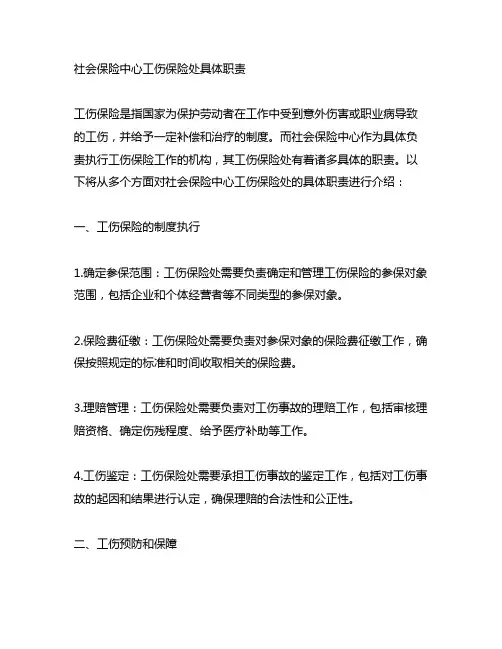 社会保险中心工伤保险处具体职责

工伤保险是指国家为保护劳动者在工作中受到意外伤害或职业病导致的工伤，并给予一定补偿和治疗的制度。而社会保险中心作为具体负责执行工伤保险工作的机构，其工伤保险处有着诸多具体的职责。以下将从多个方面对社会保险中心工伤保险处的具体职责进行介绍：

一、工伤保险的制度执行

1.确定参保范围：工伤保险处需要负责确定和管理工伤保险的参保对象范围，包括企业和个体经营者等不同类型的参保对象。

2.保险费征缴：工伤保险处需要负责对参保对象的保险费征缴工作，确保按照规定的标准和时间收取相关的保险费。

3.理赔管理：工伤保险处需要负责对工伤事故的理赔工作，包括审核理赔资格、确定伤残程度、给予医疗补助等工作。

4.工伤鉴定：工伤保险处需要承担工伤事故的鉴定工作，包括对工伤事故的起因和结果进行认定，确保理赔的合法性和公正性。

二、工伤预防和保障